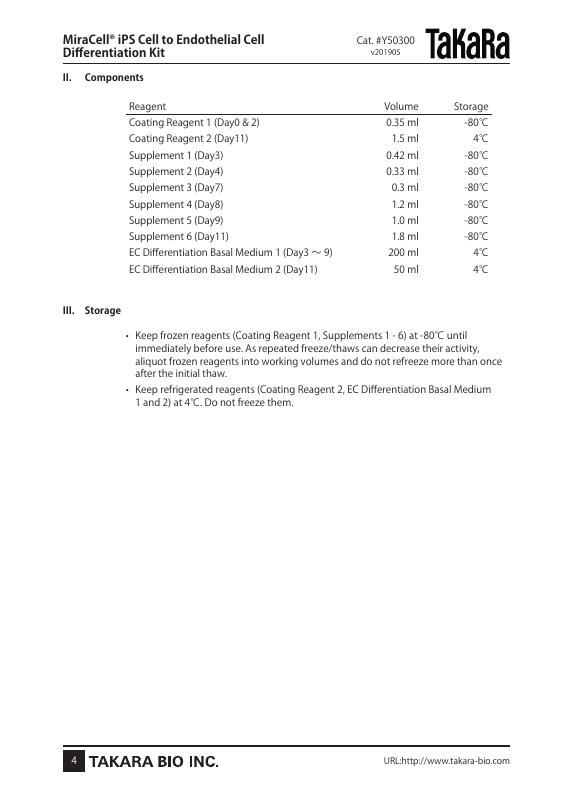 MiraCell® iPS Cell to Endothelial Cell Differentiation Kit

Cat. #Y50300
v201905

TaKaRa

II. Components

| Reagent | Volume | Storage |
|---|---|---|
| Coating Reagent 1 (Day0 & 2) | 0.35 ml | -80℃ |
| Coating Reagent 2 (Day11) | 1.5 ml | 4℃ |
| Supplement 1 (Day3) | 0.42 ml | -80℃ |
| Supplement 2 (Day4) | 0.33 ml | -80℃ |
| Supplement 3 (Day7) | 0.3 ml | -80℃ |
| Supplement 4 (Day8) | 1.2 ml | -80℃ |
| Supplement 5 (Day9) | 1.0 ml | -80℃ |
| Supplement 6 (Day11) | 1.8 ml | -80℃ |
| EC Differentiation Basal Medium 1 (Day3 ～ 9) | 200 ml | 4℃ |
| EC Differentiation Basal Medium 2 (Day11) | 50 ml | 4℃ |

III. Storage

• Keep frozen reagents (Coating Reagent 1, Supplements 1 - 6) at -80℃ until immediately before use. As repeated freeze/thaws can decrease their activity, aliquot frozen reagents into working volumes and do not refreeze more than once after the initial thaw.
• Keep refrigerated reagents (Coating Reagent 2, EC Differentiation Basal Medium 1 and 2) at 4℃. Do not freeze them.

4 TAKARA BIO INC.

URL:http://www.takara-bio.com